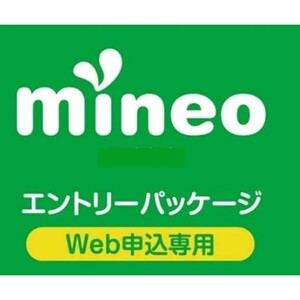 mineo

エントリーパッケージ

Web申込専用